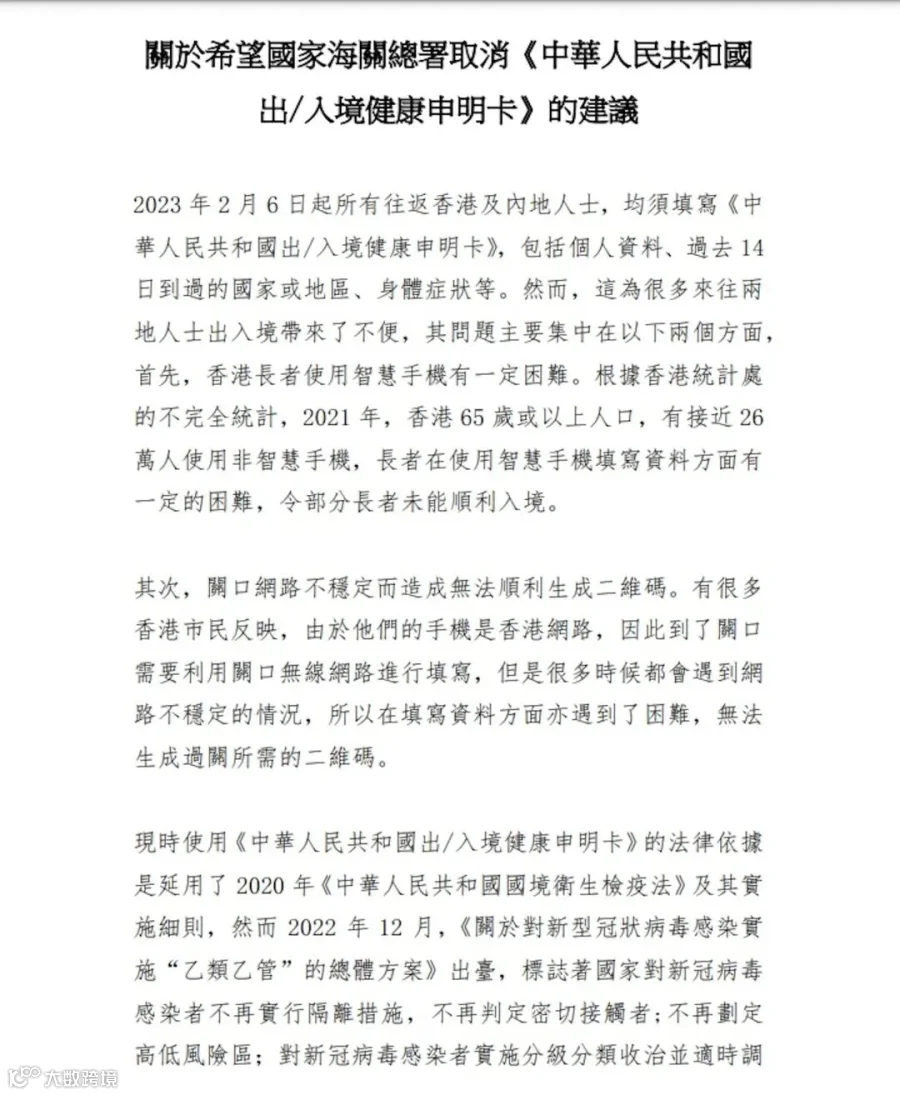 關於希望國家海關總署取消《中華人民共和國出/入境健康申明卡》的建議

2023年2月6日起所有往返香港及內地人士，均須填寫《中華人民共和國出/入境健康申明卡》，包括個人資料、過去14日到過的國家或地區、身體症狀等。然而，這為很多來往兩地人士出入境帶來了不便，其問題主要集中在以下兩個方面，首先，香港長者使用智慧手機有一定困難。根據香港統計處的不完全統計，2021年，香港65歲或以上人口，有接近26萬人使用非智慧手機，長者在使用智慧手機填寫資料方面有一定的困難，令部分長者未能順利入境。

其次，關口網路不穩定而造成無法順利生成二維碼。有很多香港市民反映，由於他們的手機是香港網路，因此到了關口需要利用關口無線網路進行填寫，但是很多時候都會遇到網路不穩定的情況，所以在填寫資料方面亦遇到了困難，無法生成過關所需的二維碼。

現時使用《中華人民共和國出/入境健康申明卡》的法律依據是延用了2020年《中華人民共和國國境衛生檢疫法》及其實施細則，然而2022年12月，《關於對新型冠狀病毒感染實施“乙類乙管”的總體方案》出臺，標誌著國家對新冠病毒感染者不再實行隔離措施，不再判定密切接觸者；不再劃定高低風險區；對新冠病毒感染者實施分級分類收治並適時調

大数跨境